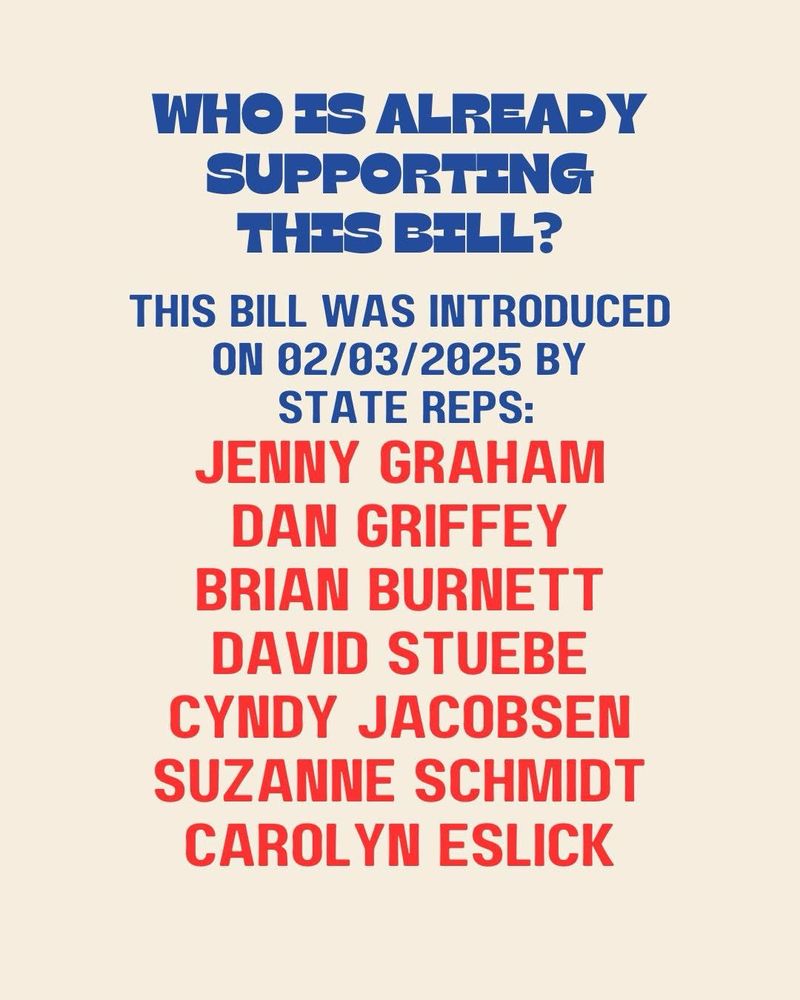 WHO IS ALREADY SUPPORTING THIS BILL?

THIS BILL WAS INTRODUCED ON 02/03/2025 BY STATE REPS:

JENNY GRAHAM
DAN GRIFFEY
BRIAN BURNETT
DAVID STUEBE
CYNDY JACOBSEN
SUZANNE SCHMIDT
CAROLYN ESLICK